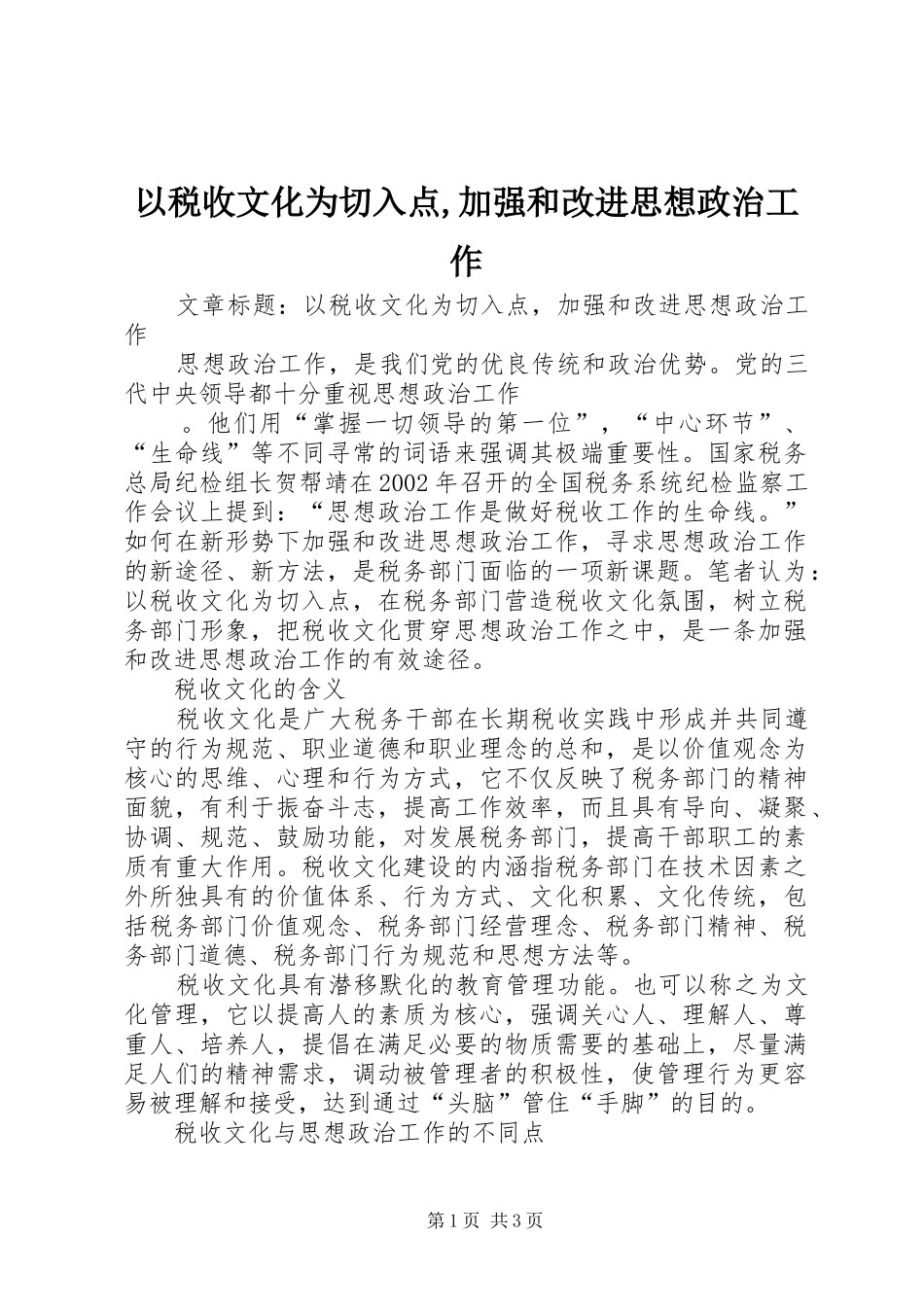 以税收文化为切入点,加强和改进思想政治工作

文章标题：以税收文化为切入点，加强和改进思想政治工作

思想政治工作，是我们党的优良传统和政治优势。党的三代中央领导都十分重视思想政治工作

。他们用“掌握一切领导的第一位”，“中心环节”、“生命线”等不同寻常的词语来强调其极端重要性。国家税务总局纪检组长贺帮靖在2002年召开的全国税务系统纪检监察工作会议上提到：“思想政治工作是做好税收工作的生命线。”如何在新形势下加强和改进思想政治工作，寻求思想政治工作的新途径、新方法，是税务部门面临的一项新课题。笔者认为：以税收文化为切入点，在税务部门营造税收文化氛围，树立税务部门形象，把税收文化贯穿思想政治工作之中，是一条加强和改进思想政治工作的有效途径。

税收文化的含义

税收文化是广大税务干部在长期税收实践中形成并共同遵守的行为规范、职业道德和职业理念的总和，是以价值观念为核心的思维、心理和行为方式，它不仅反映了税务部门的精神面貌，有利于振奋斗志，提高工作效率，而且具有导向、凝聚、协调、规范、鼓励功能，对发展税务部门，提高干部职工的素质有重大作用。税收文化建设的内涵指税务部门在技术因素之外所独具有的价值体系、行为方式、文化积累、文化传统，包括税务部门价值观念、税务部门经营理念、税务部门精神、税务部门道德、税务部门行为规范和思想方法等。

税收文化具有潜移默化的教育管理功能。也可以称之为文化管理，它以提高人的素质为核心，强调关心人、理解人、尊重人、培养人，提倡在满足必要的物质需要的基础上，尽量满足人们的精神需求，调动被管理者的积极性，使管理行为更容易被理解和接受，达到通过“头脑”管住“手脚”的目的。

税收文化与思想政治工作的不同点

第1页 共3页